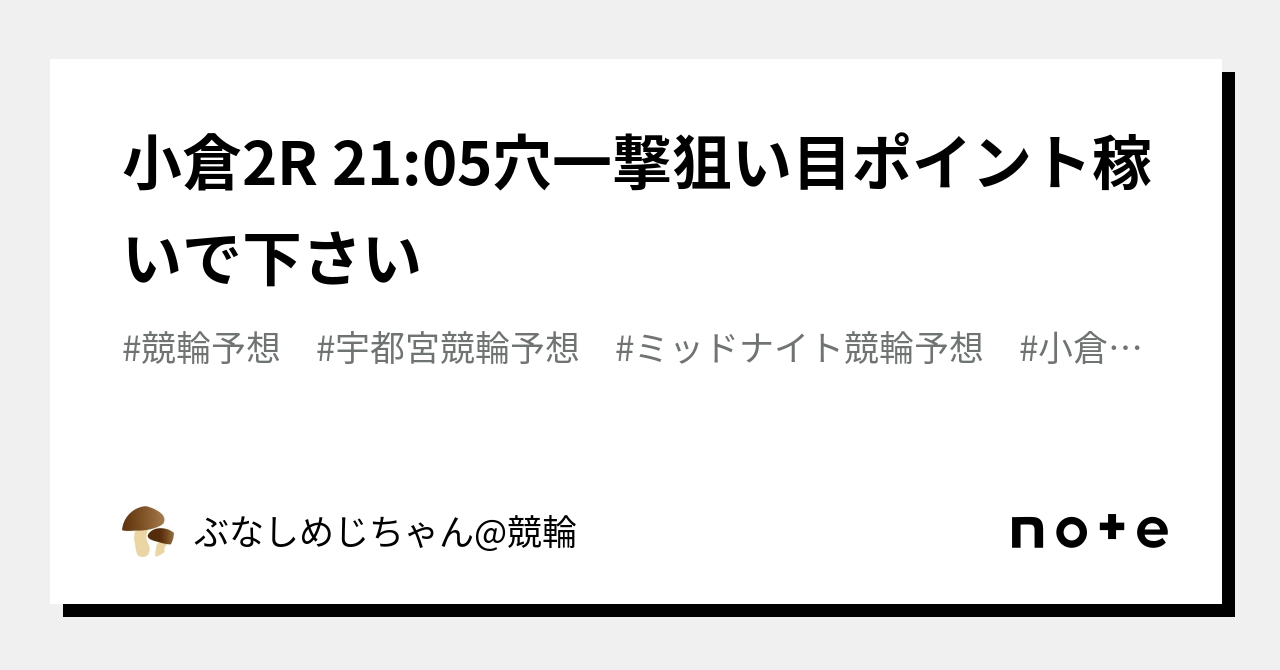 小倉2R 21:05穴一撃狙い目ポイント稼いで下さい

#競輪予想　#宇都宮競輪予想　#ミッドナイト競輪予想　#小倉…

ぶなしめじちゃん@競輪

note